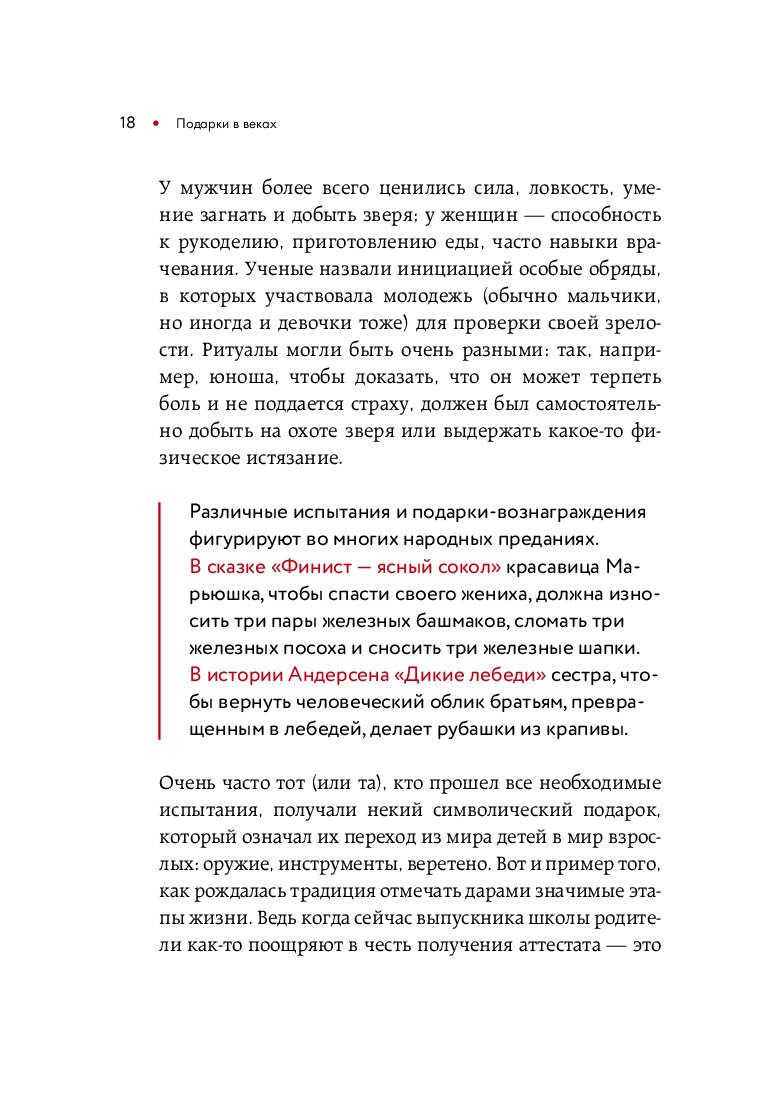 18 • Подарки в веках

У мужчин более всего ценились сила, ловкость, умение загнать и добыть зверя; у женщин — способность к рукоделию, приготовлению еды, часто навыки врачевания. Ученые назвали инициацией особые обряды, в которых участвовала молодежь (обычно мальчики, но иногда и девочки тоже) для проверки своей зрелости. Ритуалы могли быть очень разными: так, например, юноша, чтобы доказать, что он может терпеть боль и не поддается страху, должен был самостоятельно добыть на охоте зверя или выдержать какое-то физическое истязание.

Различные испытания и подарки-вознаграждения фигурируют во многих народных преданиях. В сказке «Финист — ясный сокол» красавица Марьюшка, чтобы спасти своего жениха, должна износить три пары железных башмаков, сломать три железных посоха и сносить три железные шапки. В истории Андерсена «Дикие лебеди» сестра, чтобы вернуть человеческий облик братьям, превращенным в лебедей, делает рубашки из крапивы.

Очень часто тот (или та), кто прошел все необходимые испытания, получали некий символический подарок, который означал их переход из мира детей в мир взрослых: оружие, инструменты, веретено. Вот и пример того, как рождалась традиция отмечать дарами значимые этапы жизни. Ведь когда сейчас выпускника школы родители как-то поощряют в честь получения аттестата — это